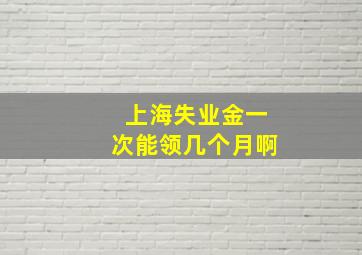 上海失业金一次能领几个月啊